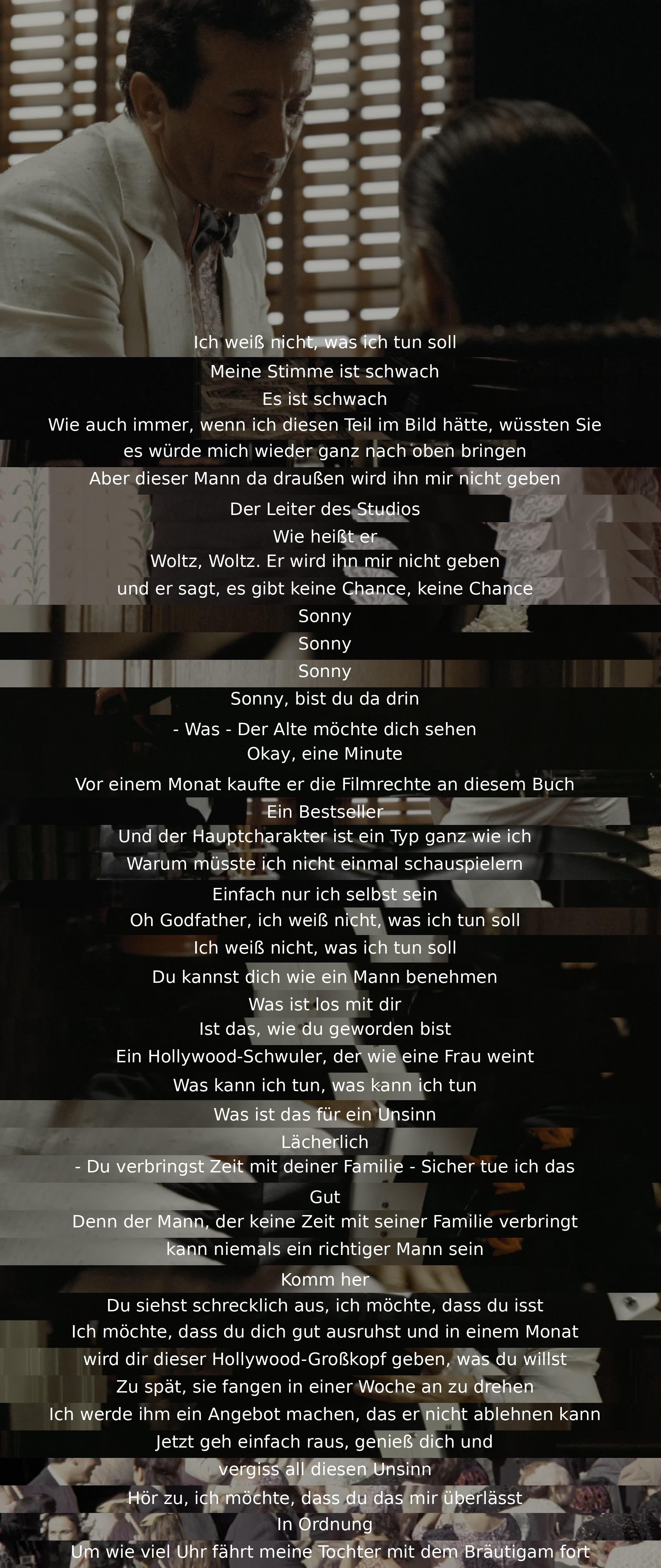 Ich weiß nicht, was ich tun soll
Meine Stimme ist schwach
Es ist schwach
Wie auch immer, wenn ich diesen Teil im Bild hätte, wüssten Sie es würde mich wieder ganz nach oben bringen
Aber dieser Mann da draußen wird ihn mir nicht geben
Der Leiter des Studios
Wie heißt er
Woltz, Woltz. Er wird ihn mir nicht geben
und er sagt, es gibt keine Chance, keine Chance
Sonny
Sonny
Sonny
Sonny, bist du da drin
- Was - Der Alte möchte dich sehen
Okay, eine Minute
Vor einem Monat kaufte er die Filmrechte an diesem Buch
Ein Bestseller
Und der Hauptcharakter ist ein Typ ganz wie ich
Warum müsste ich nicht einmal schauspielern
Einfach nur ich selbst sein
Oh Godfather, ich weiß nicht, was ich tun soll
Ich weiß nicht, was ich tun soll
Du kannst dich wie ein Mann benehmen
Was ist los mit dir
Ist das, wie du geworden bist
Ein Hollywood-Schwuler, der wie eine Frau weint
Was kann ich tun, was kann ich tun
Was ist das für ein Unsinn
Lächerlich
- Du verbringst Zeit mit deiner Familie - Sicher tue ich das
Gut
Denn der Mann, der keine Zeit mit seiner Familie verbringt
kann niemals ein richtiger Mann sein
Komm her
Du siehst schrecklich aus, ich möchte, dass du isst
Ich möchte, dass du dich gut ausruhst und in einem Monat
wird dir dieser Hollywood-Großkopf geben, was du willst
Zu spät, sie fangen in einer Woche an zu drehen
Ich werde ihm ein Angebot machen, das er nicht ablehnen kann
Jetzt geh einfach raus, genieß dich und
vergiss all diesen Unsinn
Hör zu, ich möchte, dass du das mir überlässt
In Ordnung
Um wie viel Uhr fährt meine Tochter mit dem Bräutigam fort